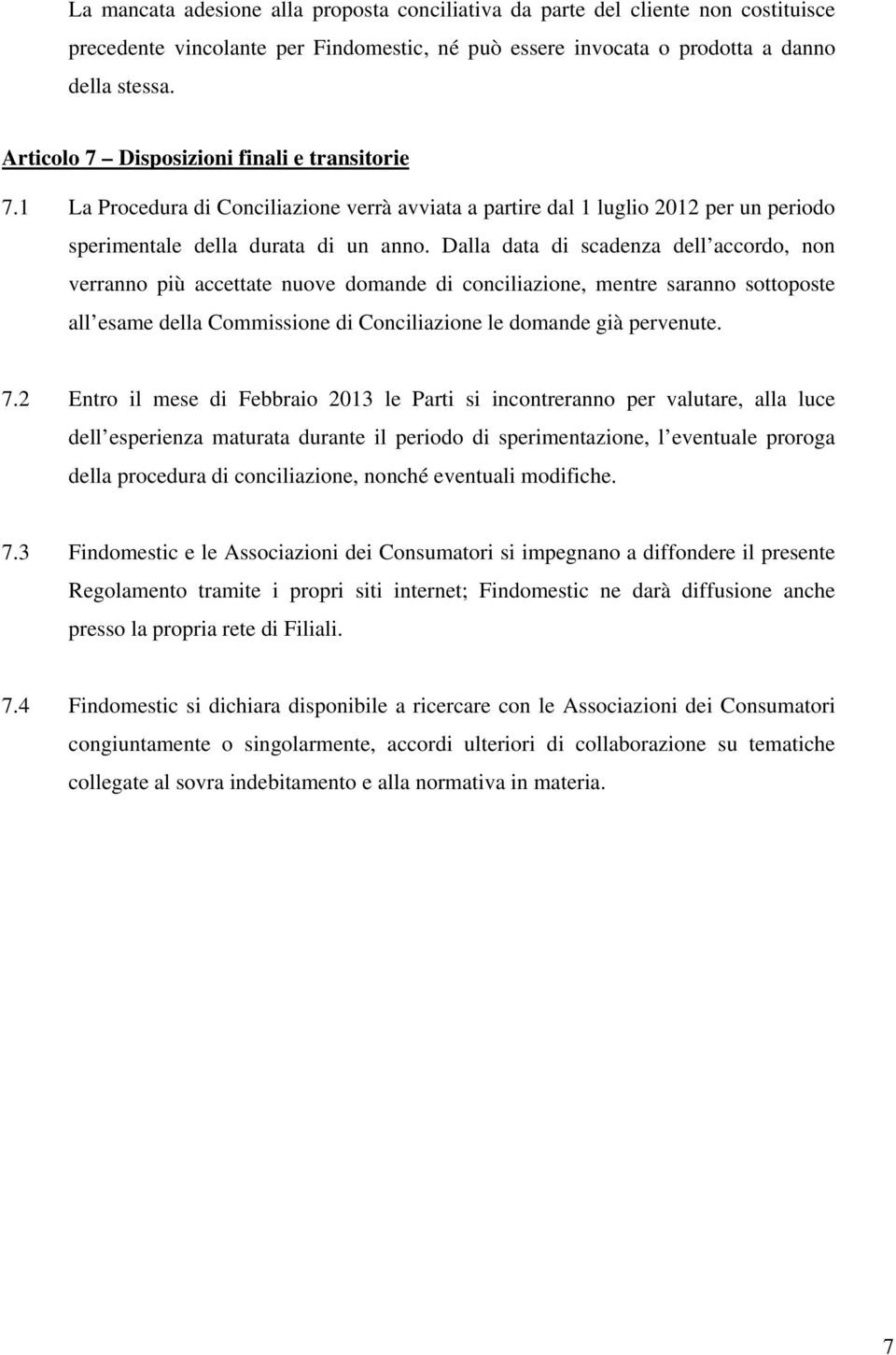 La mancata adesione alla proposta conciliativa da parte del cliente non costituisce precedente vincolante per Findomestic, né può essere invocata o prodotta a danno della stessa.

Articolo 7 – Disposizioni finali e transitorie

7.1 La Procedura di Conciliazione verrà avviata a partire dal 1 luglio 2012 per un periodo sperimentale della durata di un anno. Dalla data di scadenza dell accordo, non verranno più accettate nuove domande di conciliazione, mentre saranno sottoposte all esame della Commissione di Conciliazione le domande già pervenute.

7.2 Entro il mese di Febbraio 2013 le Parti si incontreranno per valutare, alla luce dell esperienza maturata durante il periodo di sperimentazione, l eventuale proroga della procedura di conciliazione, nonché eventuali modifiche.

7.3 Findomestic e le Associazioni dei Consumatori si impegnano a diffondere il presente Regolamento tramite i propri siti internet; Findomestic ne darà diffusione anche presso la propria rete di Filiali.

7.4 Findomestic si dichiara disponibile a ricercare con le Associazioni dei Consumatori congiuntamente o singolarmente, accordi ulteriori di collaborazione su tematiche collegate al sovra indebitamento e alla normativa in materia.

7